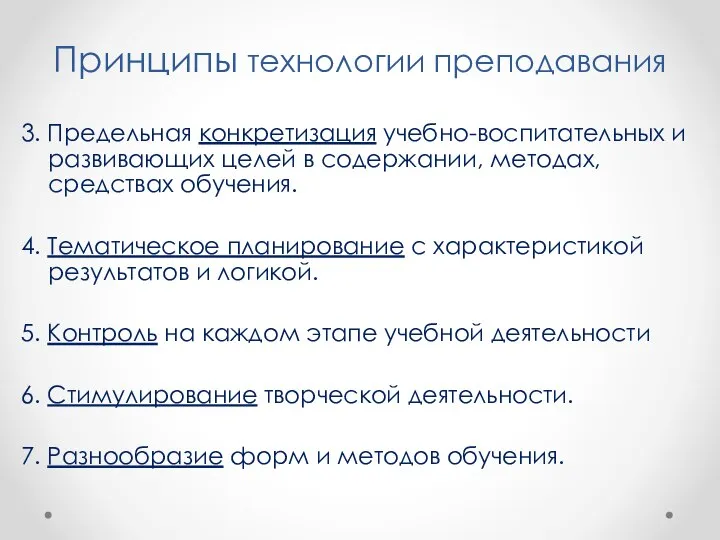 Принципы технологии преподавания

3. Предельная конкретизация учебно-воспитательных и развивающих целей в содержании, методах, средствах обучения.

4. Тематическое планирование с характеристикой результатов и логикой.

5. Контроль на каждом этапе учебной деятельности

6. Стимулирование творческой деятельности.

7. Разнообразие форм и методов обучения.